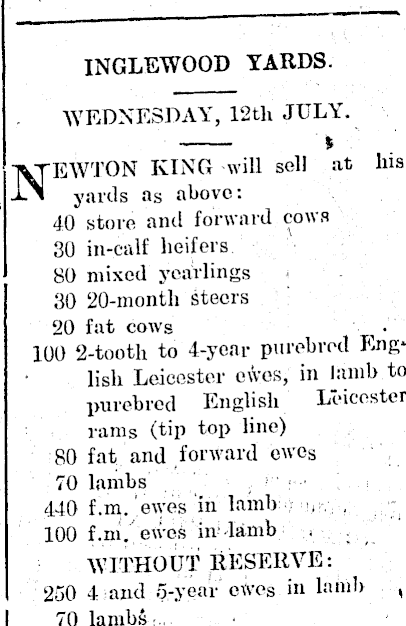 INGLEWOOD YARDS.

WEDNESDAY, 12th JULY.

NEWTON KING will sell at his yards as above:

40 store and forward cows
30 in-calf heifers
80 mixed yearlings
30 20-month steers
20 fat cows
100 2-tooth to 4-year purebred English Leicester ewes, in lamb to purebred English Leicester rams (tip top line)
80 fat and forward ewes
70 lambs
440 f.m. ewes in lamb
100 f.m. ewes in lamb

WITHOUT RESERVE:

250 4 and 5-year ewes in lamb
70 lambs